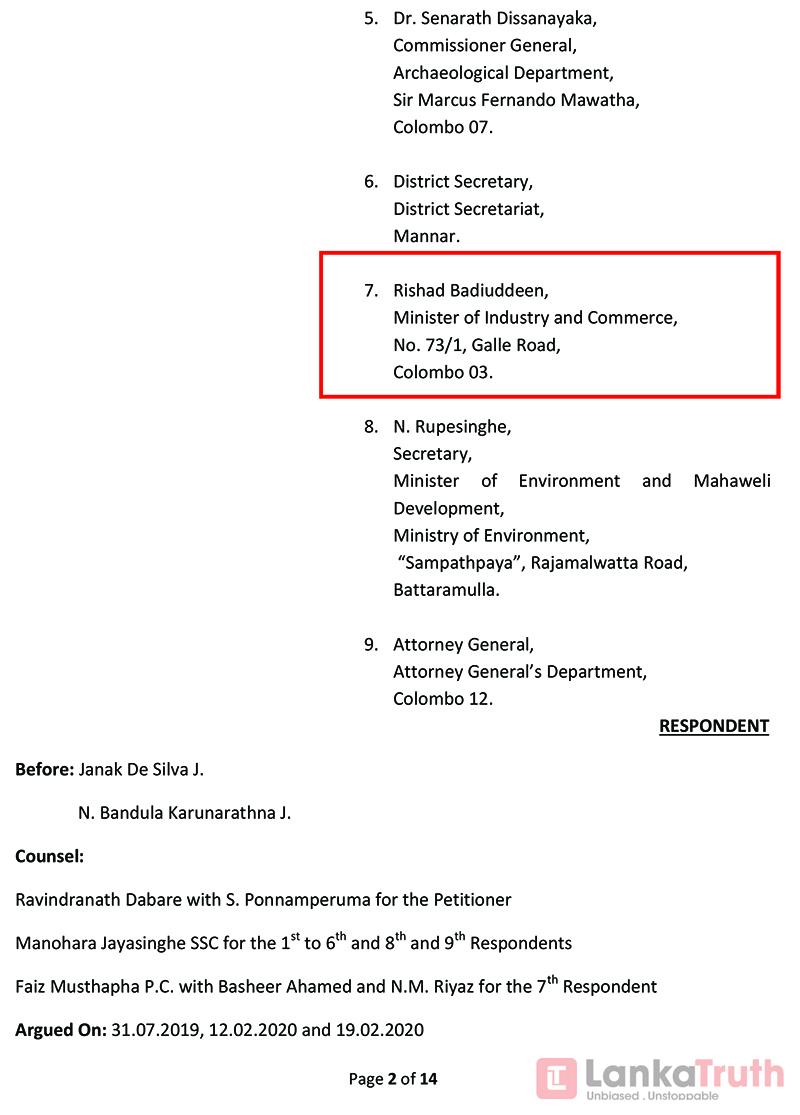 5. Dr. Senarath Dissanayaka,
Commissioner General,
Archaeological Department,
Sir Marcus Fernando Mawatha,
Colombo 07.

6. District Secretary,
District Secretariat,
Mannar.

7. Rishad Badiuddeen,
Minister of Industry and Commerce,
No. 73/1, Galle Road,
Colombo 03.

8. N. Rupesinghe,
Secretary,
Minister of Environment and Mahaweli Development,
Ministry of Environment,
"Sampathpaya", Rajamalwatta Road,
Battaramulla.

9. Attorney General,
Attorney General's Department,
Colombo 12.

RESPONDENT

Before: Janak De Silva J.

N. Bandula Karunarathna J.

Counsel:

Ravindranath Dabare with S. Ponnamperuma for the Petitioner

Manohara Jayasinghe SSC for the $1^{st}$ to $6^{th}$ and $8^{th}$ and $9^{th}$ Respondents

Faiz Musthapha P.C. with Basheer Ahamed and N.M. Riyaz for the $7^{th}$ Respondent

Argued On: 31.07.2019, 12.02.2020 and 19.02.2020

Page 2 of 14

LankaTruth
Unbiased . Unstoppable